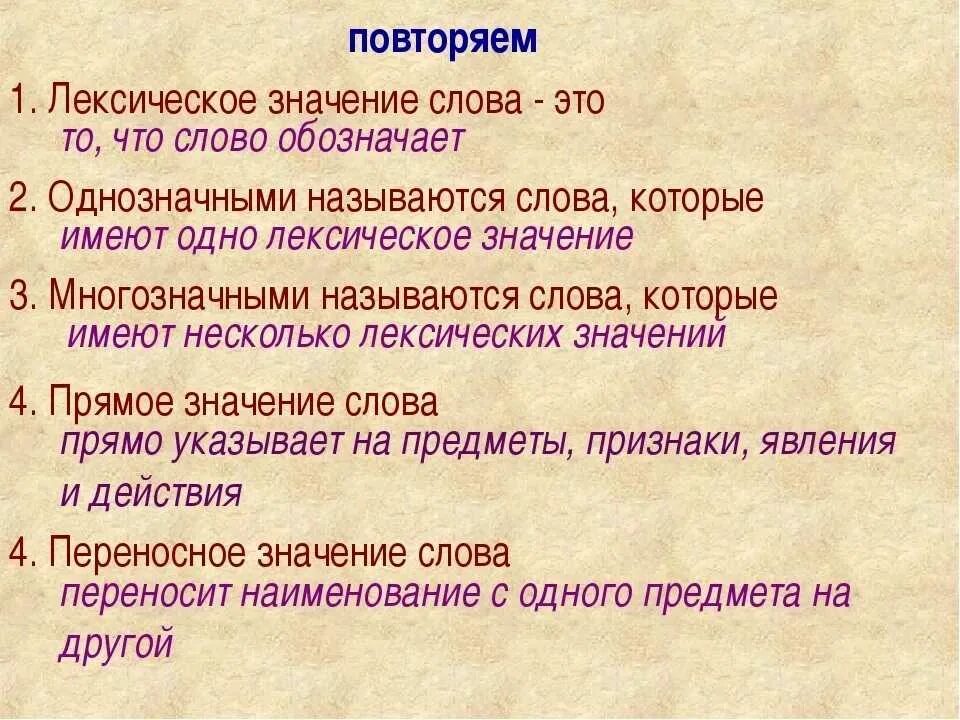 повторяем

1. Лексическое значение слова - это
то, что слово обозначает

2. Однозначными называются слова, которые
имеют одно лексическое значение

3. Многозначными называются слова, которые
имеют несколько лексических значений

4. Прямое значение слова
прямо указывает на предметы, признаки, явления и действия

4. Переносное значение слова
переносит наименование с одного предмета на другой